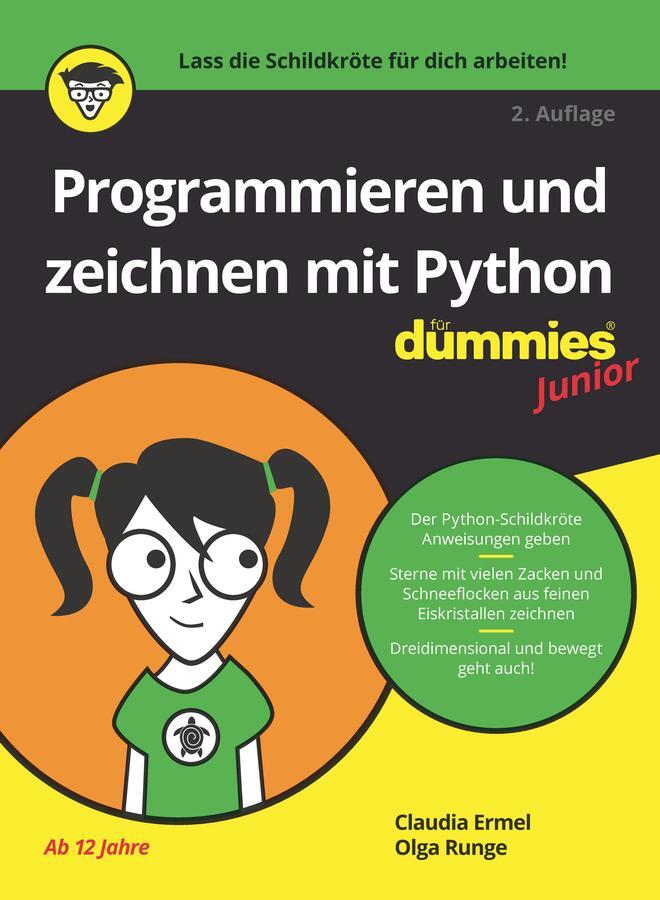 Lass die Schildkröte für dich arbeiten!

2. Auflage

Programmieren und zeichnen mit Python

für dummies®
Junior

Der Python-Schildkröte Anweisungen geben

Sterne mit vielen Zacken und Schneeflocken aus feinen Eiskristallen zeichnen

Dreidimensional und bewegt geht auch!

Ab 12 Jahre

Claudia Ermel
Olga Runge